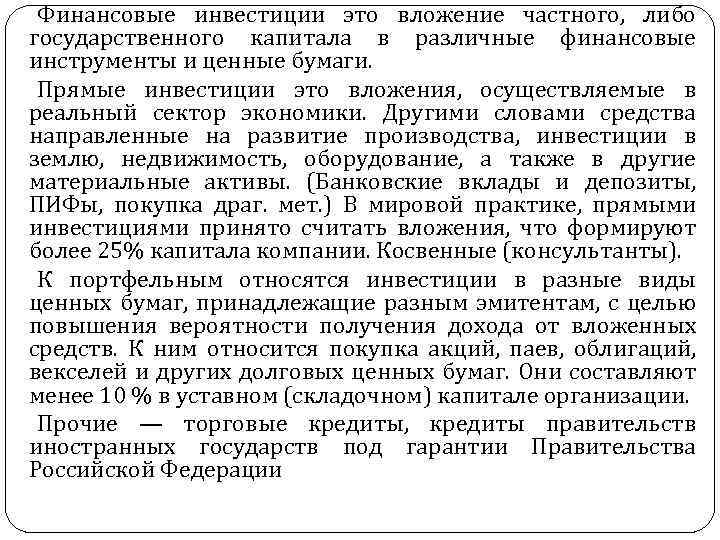 Финансовые инвестиции это вложение частного, либо государственного капитала в различные финансовые инструменты и ценные бумаги.

Прямые инвестиции это вложения, осуществляемые в реальный сектор экономики. Другими словами средства направленные на развитие производства, инвестиции в землю, недвижимость, оборудование, а также в другие материальные активы. (Банковские вклады и депозиты, ПИФы, покупка драг. мет.) В мировой практике, прямыми инвестициями принято считать вложения, что формируют более 25% капитала компании. Косвенные (консультанты).

К портфельным относятся инвестиции в разные виды ценных бумаг, принадлежащие разным эмитентам, с целью повышения вероятности получения дохода от вложенных средств. К ним относится покупка акций, паев, облигаций, векселей и других долговых ценных бумаг. Они составляют менее 10 % в уставном (складочном) капитале организации.

Прочие — торговые кредиты, кредиты правительств иностранных государств под гарантии Правительства Российской Федерации